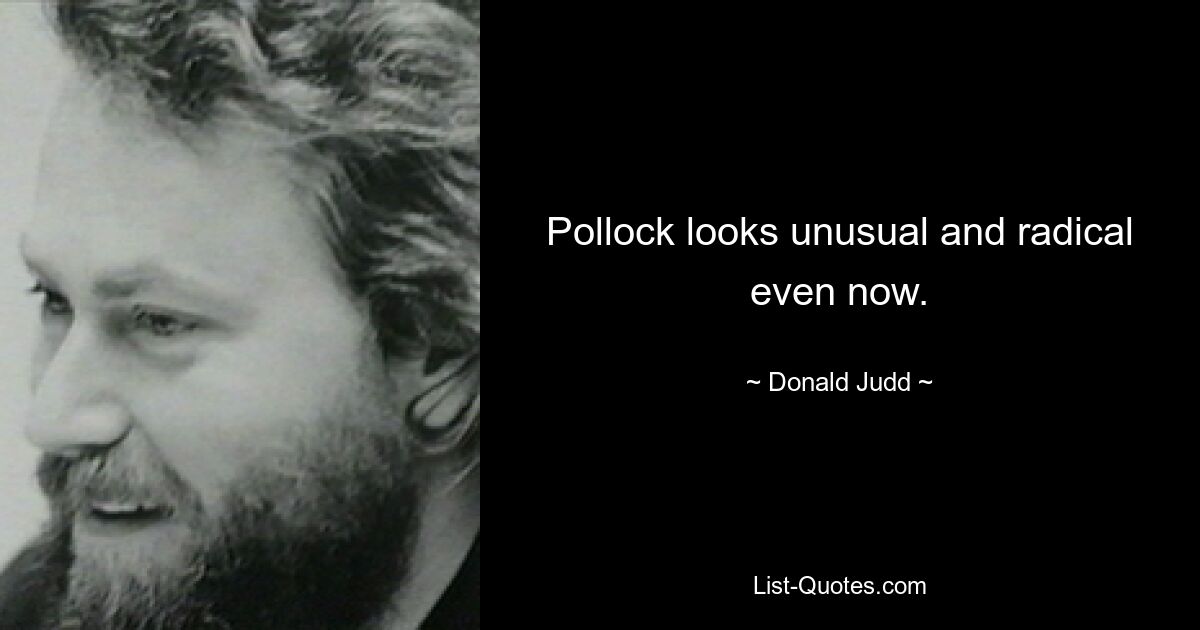 Pollock looks unusual and radical even now.

~ Donald Judd ~

List-Quotes.com